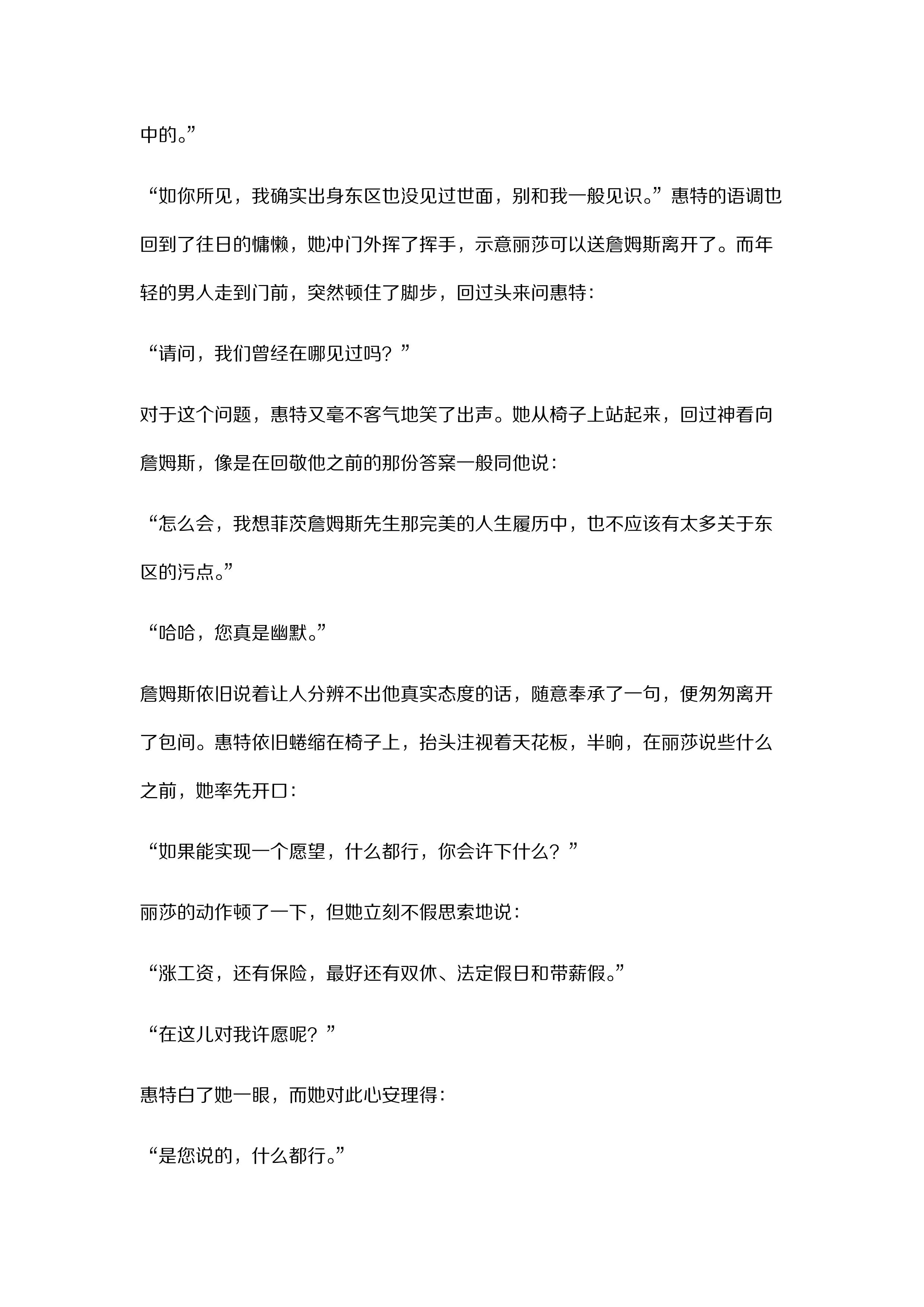 中的。”

“如你所见，我确实出身东区也没见过世面，别和我一般见识。”惠特的语调也回到了往日的慵懒，她冲门外挥了挥手，示意丽莎可以送詹姆斯离开了。而年轻的男人走到门前，突然顿住了脚步，回过头来问惠特：

“请问，我们曾经在哪见过吗？”

对于这个问题，惠特又毫不客气地笑了出声。她从椅子上站起来，回过神看向詹姆斯，像是在回敬他之前的那份答案一般同他说：

“怎么会，我想菲茨詹姆斯先生那完美的人生履历中，也不应该有太多关于东区的污点。”

“哈哈，您真是幽默。”

詹姆斯依旧说着让人分辨不出他真实态度的话，随意奉承了一句，便匆匆离开了包间。惠特依旧蜷缩在椅子上，抬头注视着天花板，半晌，在丽莎说些什么之前，她率先开口：

“如果能实现一个愿望，什么都行，你会许下什么？”

丽莎的动作顿了一下，但她立刻不假思索地说：

“涨工资，还有保险，最好还有双休、法定假日和带薪假。”

“在这儿对我许愿呢？”

惠特白了她一眼，而她对此心安理得：

“是您说的，什么都行。”